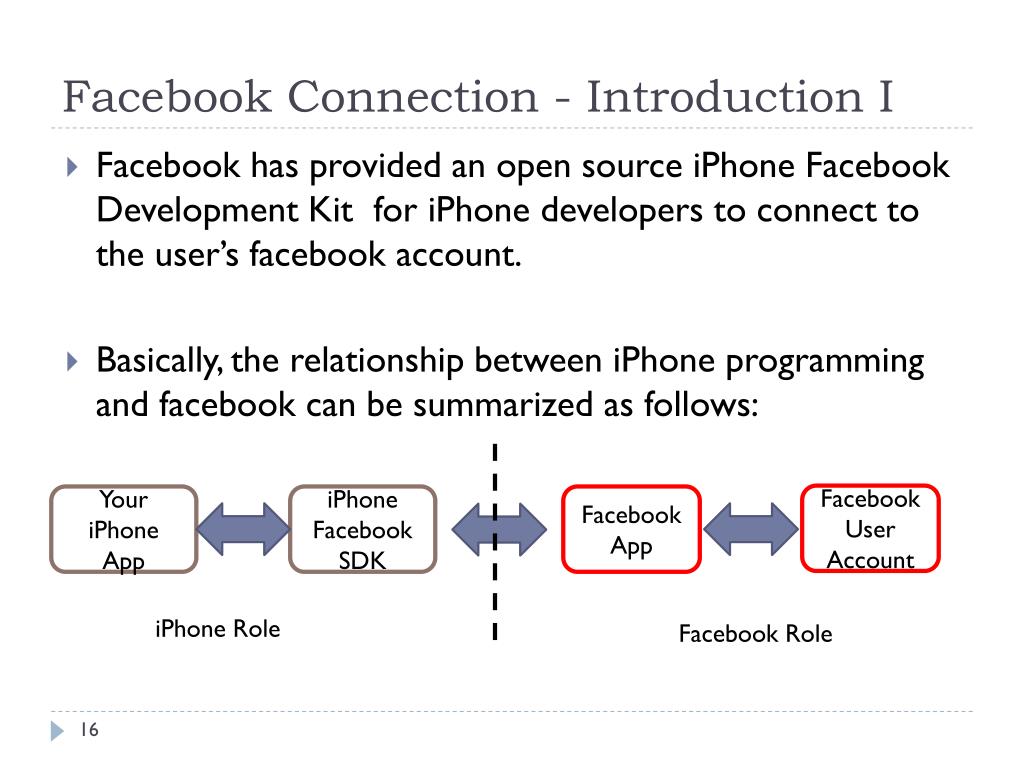 Facebook Connection - Introduction I

Facebook has provided an open source iPhone Facebook Development Kit for iPhone developers to connect to the user's facebook account.

Basically, the relationship between iPhone programming and facebook can be summarized as follows:

Your iPhone App

iPhone Facebook SDK

Facebook App

Facebook User Account

iPhone Role

Facebook Role

16